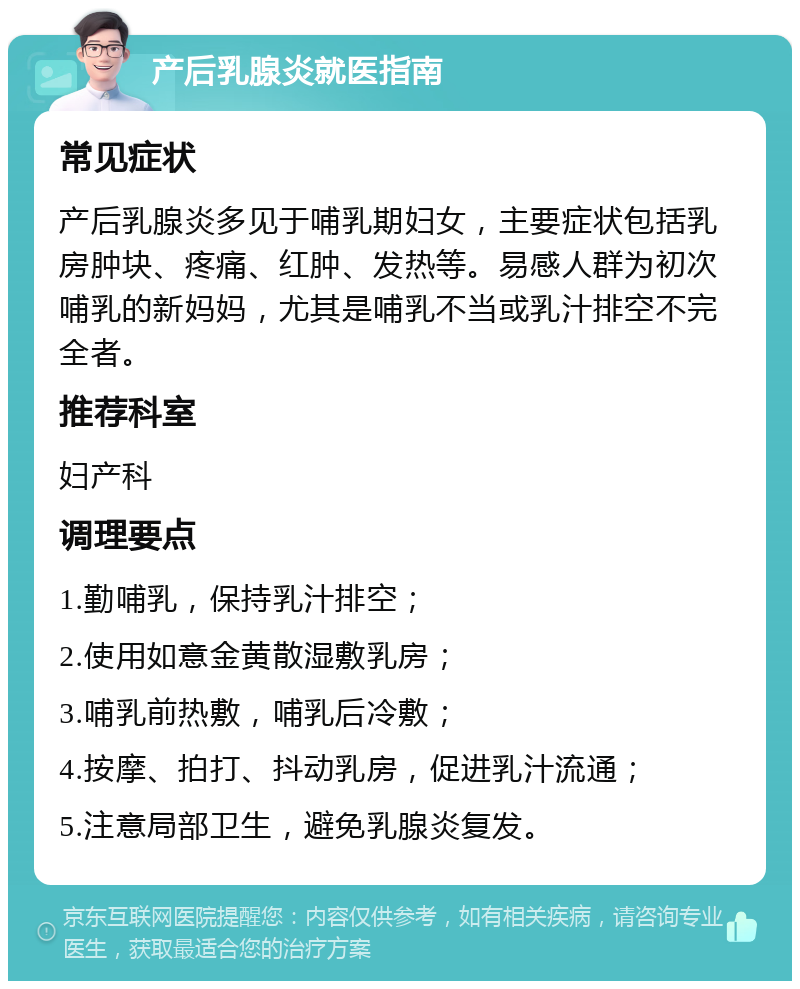 产后乳腺炎就医指南

常见症状

产后乳腺炎多见于哺乳期妇女，主要症状包括乳房肿块、疼痛、红肿、发热等。易感人群为初次哺乳的新妈妈，尤其是哺乳不当或乳汁排空不完全者。

推荐科室

妇产科

调理要点

1.勤哺乳，保持乳汁排空；

2.使用如意金黄散湿敷乳房；

3.哺乳前热敷，哺乳后冷敷；

4.按摩、拍打、抖动乳房，促进乳汁流通；

5.注意局部卫生，避免乳腺炎复发。

京东互联网医院提醒您：内容仅供参考，如有相关疾病，请咨询专业医生，获取最适合您的治疗方案